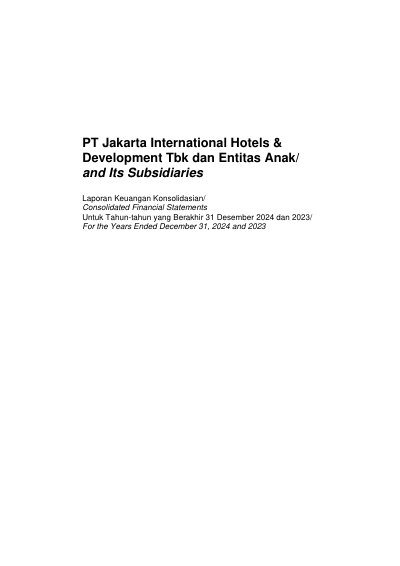 PT Jakarta International Hotels & Development Tbk dan Entitas Anak/
and Its Subsidiaries

Laporan Keuangan Konsolidasian/
Consolidated Financial Statements
Untuk Tahun-tahun yang Berakhir 31 Desember 2024 dan 2023/
For the Years Ended December 31, 2024 and 2023